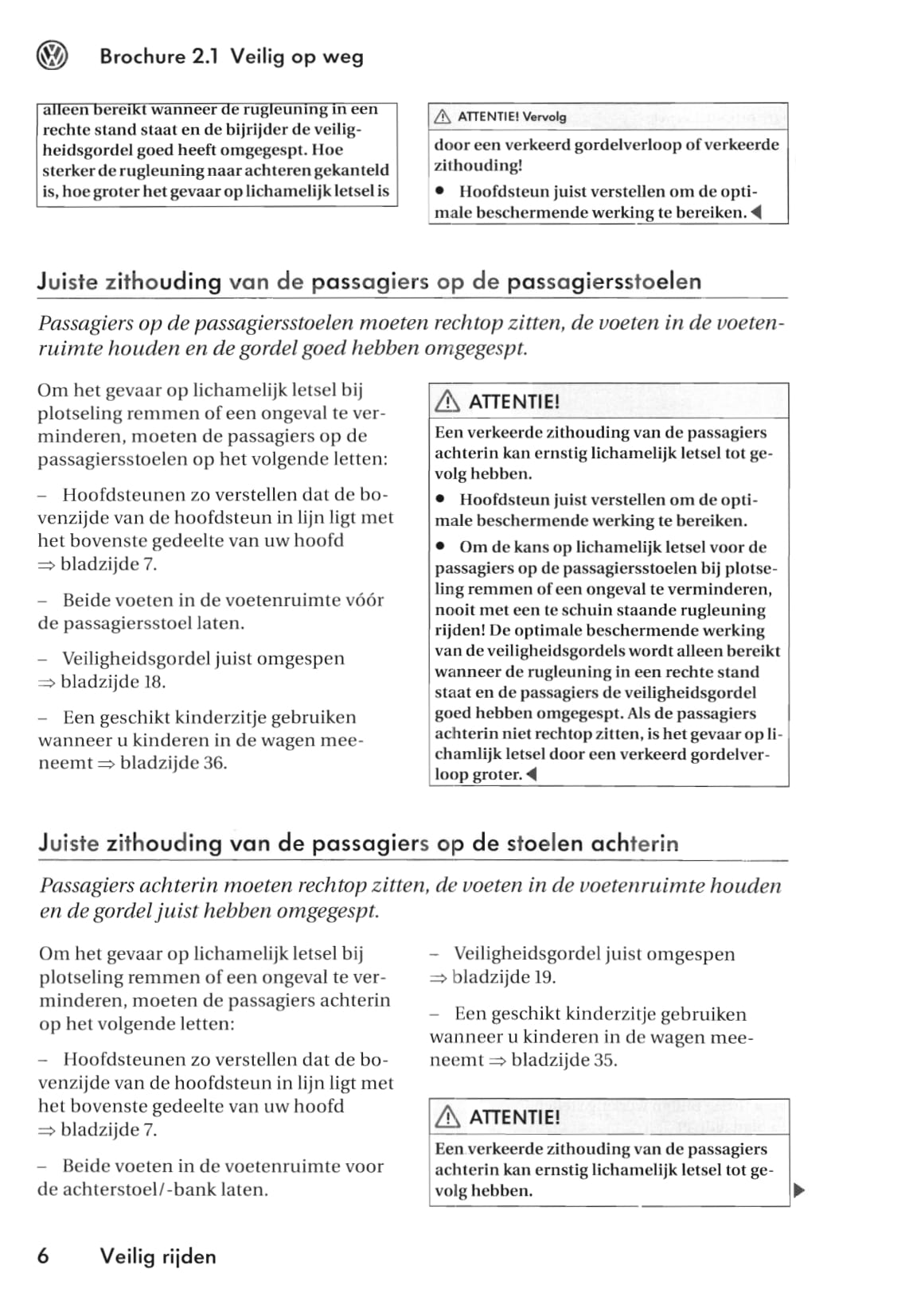 Brochure 2.1 Veilig op weg

alleen bereikt wanneer de rugleuning in een rechte stand staat en de bijrijder de veiligheidsgordel goed heeft omgegespt. Hoe sterker de rugleuning naar achteren gekanteld is, hoe groter het gevaar op lichamelijk letsel is

ATTENTIE! Vervolg

door een verkeerd gordelverloop of verkeerde zithouding!

• Hoofdsteun juist verstellen om de optimale beschermende werking te bereiken.

Juiste zithouding van de passagiers op de passagiersstoelen

Passagiers op de passagiersstoelen moeten rechtop zitten, de voeten in de voetenruimte houden en de gordel goed hebben omgegespt.

Om het gevaar op lichamelijk letsel bij plotseling remmen of een ongeval te verminderen, moeten de passagiers op de passagiersstoelen op het volgende letten:

– Hoofdsteunen zo verstellen dat de bovenzijde van de hoofdsteun in lijn ligt met het bovenste gedeelte van uw hoofd ⇒ bladzijde 7.

– Beide voeten in de voetenruimte vóór de passagiersstoel laten.

– Veiligheidsgordel juist omgespen ⇒ bladzijde 18.

– Een geschikt kinderzitje gebruiken wanneer u kinderen in de wagen meeneemt ⇒ bladzijde 36.

ATTENTIE!

Een verkeerde zithouding van de passagiers achterin kan ernstig lichamelijk letsel tot gevolg hebben.

• Hoofdsteun juist verstellen om de optimale beschermende werking te bereiken.

• Om de kans op lichamelijk letsel voor de passagiers op de passagiersstoelen bij plotseling remmen of een ongeval te verminderen, nooit met een te schuin staande rugleuning rijden! De optimale beschermende werking van de veiligheidsgordels wordt alleen bereikt wanneer de rugleuning in een rechte stand staat en de passagiers de veiligheidsgordel goed hebben omgegespt. Als de passagiers achterin niet rechtop zitten, is het gevaar op lichamlijk letsel door een verkeerd gordelverloop groter.

Juiste zithouding van de passagiers op de stoelen achterin

Passagiers achterin moeten rechtop zitten, de voeten in de voetenruimte houden en de gordel juist hebben omgegespt.

Om het gevaar op lichamelijk letsel bij plotseling remmen of een ongeval te verminderen, moeten de passagiers achterin op het volgende letten:

– Hoofdsteunen zo verstellen dat de bovenzijde van de hoofdsteun in lijn ligt met het bovenste gedeelte van uw hoofd ⇒ bladzijde 7.

– Beide voeten in de voetenruimte voor de achterstoel/-bank laten.

– Veiligheidsgordel juist omgespen ⇒ bladzijde 19.

– Een geschikt kinderzitje gebruiken wanneer u kinderen in de wagen meeneemt ⇒ bladzijde 35.

ATTENTIE!

Een verkeerde zithouding van de passagiers achterin kan ernstig lichamelijk letsel tot gevolg hebben.

6 Veilig rijden